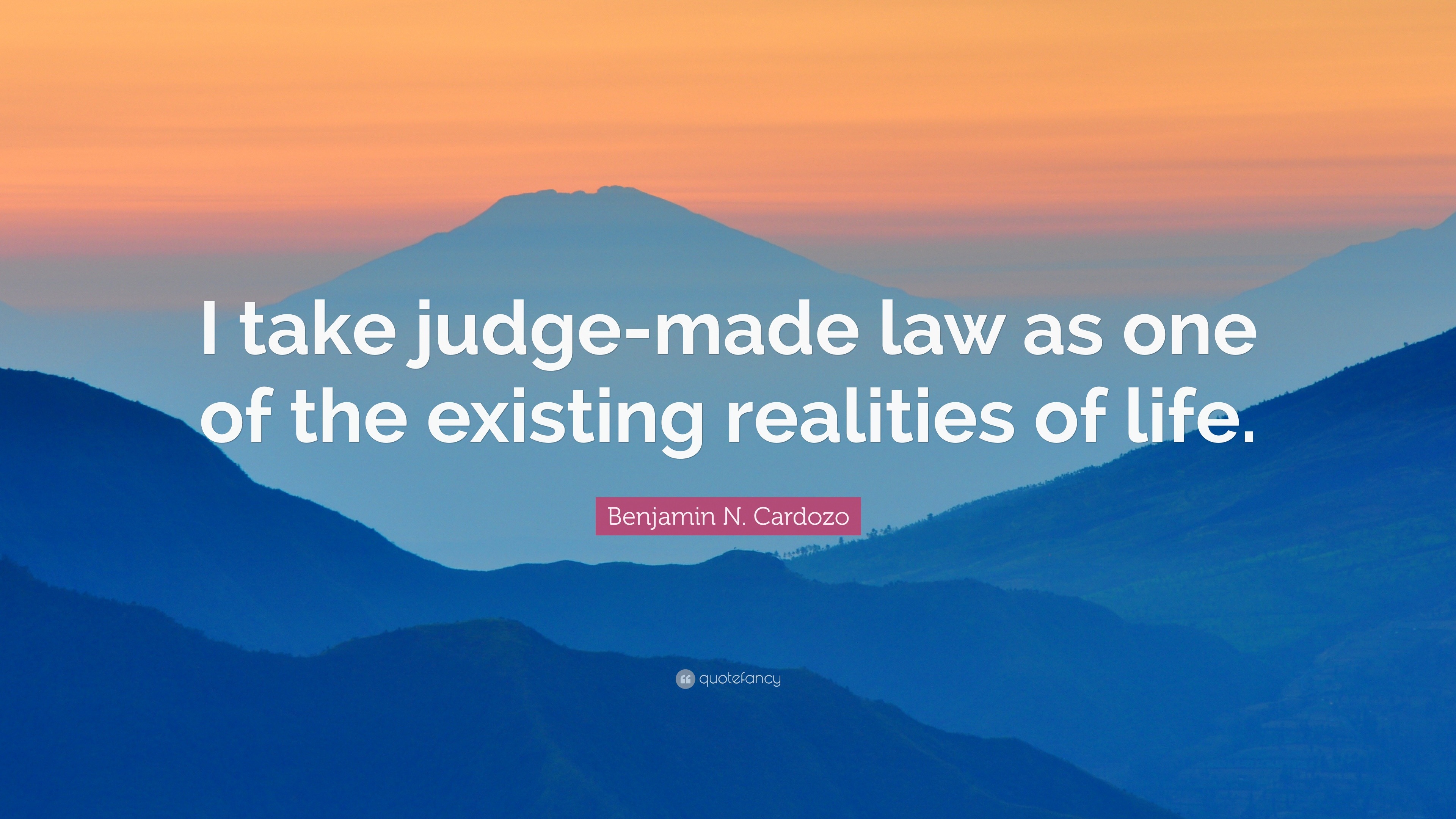 I take judge-made law as one of the existing realities of life.

Benjamin N. Cardozo

quotefancy